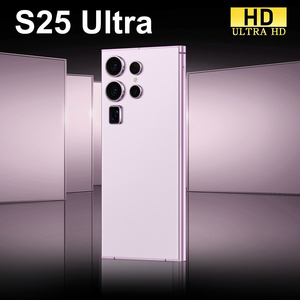 S25 Ultra

HD
ULTRA HD